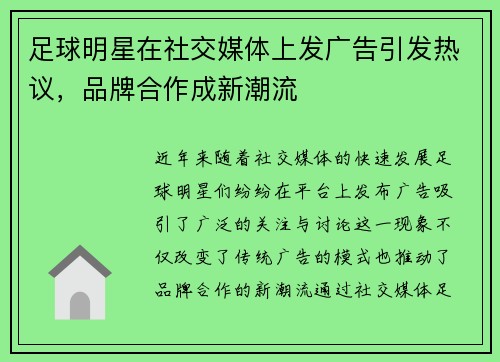 足球明星在社交媒体上发广告引发热议，品牌合作成新潮流

近年来随着社交媒体的快速发展足球明星们纷纷在平台上发布广告吸引了广泛的关注与讨论这一现象不仅改变了传统广告的模式也推动了品牌合作的新潮流通过社交媒体足